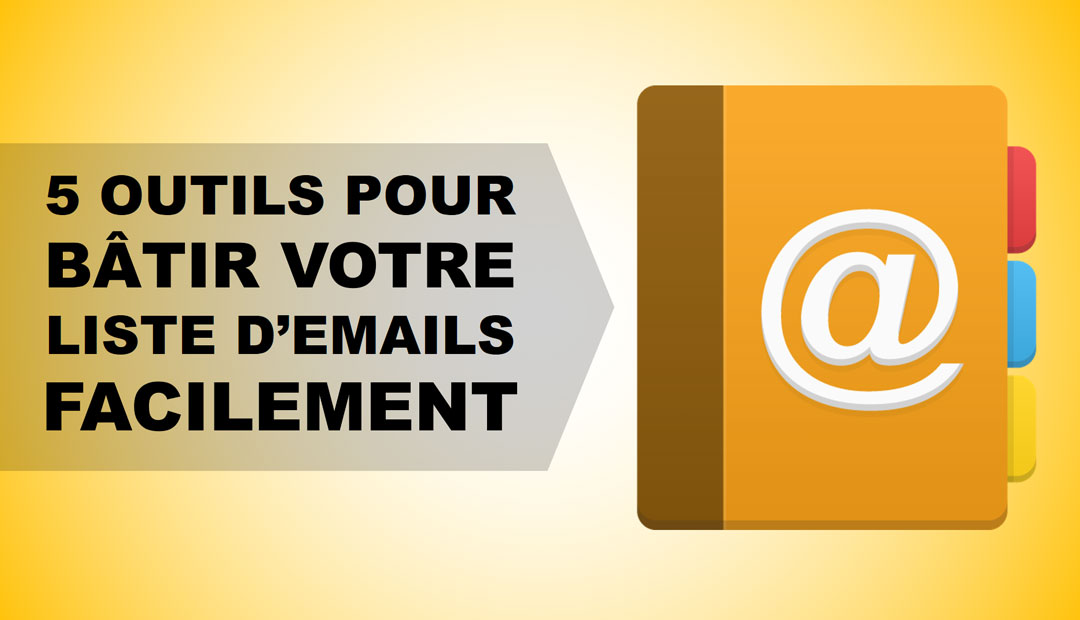 5 OUTILS POUR BÂTIR VOTRE LISTE D'EMAILS FACILEMENT

@